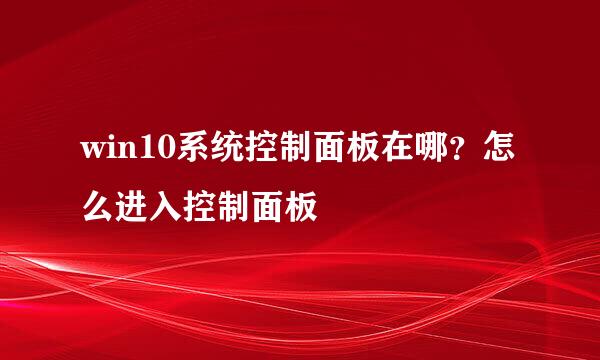 win10系统控制面板在哪？怎么进入控制面板